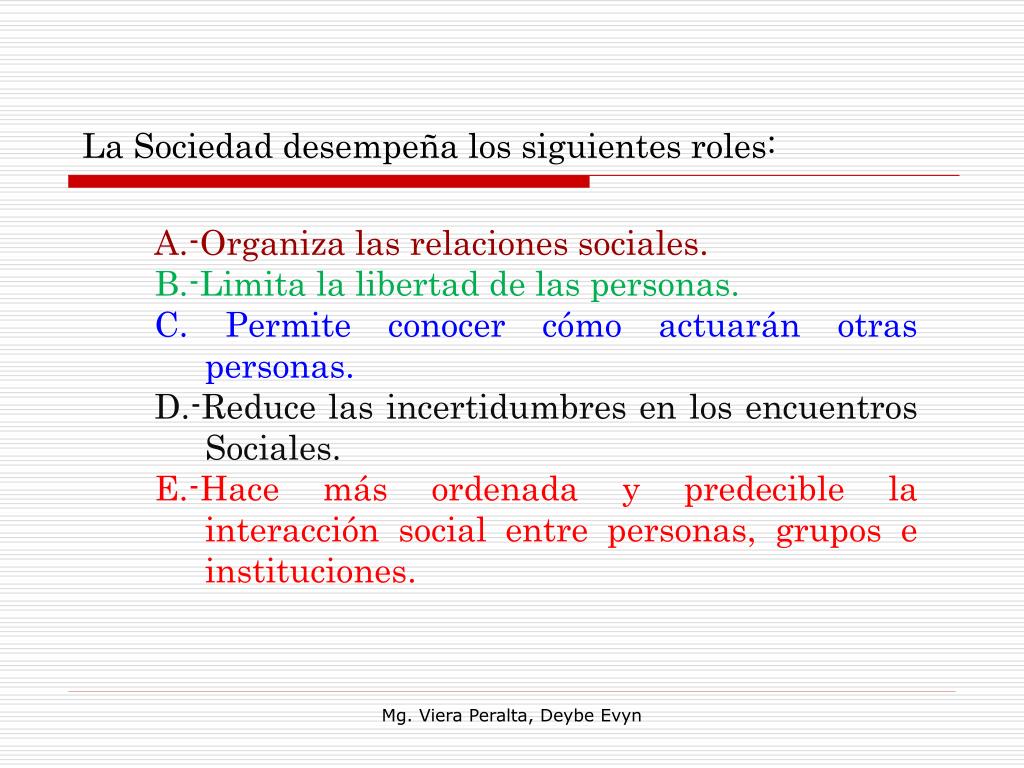 La Sociedad desempeña los siguientes roles:

A.-Organiza las relaciones sociales.
B.-Limita la libertad de las personas.
C. Permite conocer cómo actuarán otras personas.
D.-Reduce las incertidumbres en los encuentros Sociales.
E.-Hace más ordenada y predecible la interacción social entre personas, grupos e instituciones.

Mg. Viera Peralta, Deybe Evyn